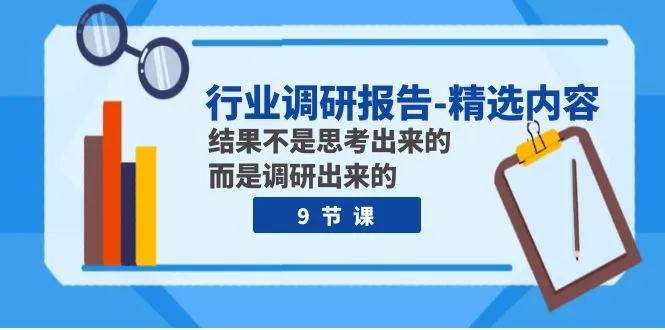 行业调研报告-精选内容

结果不是思考出来的
而是调研出来的

9 节 课